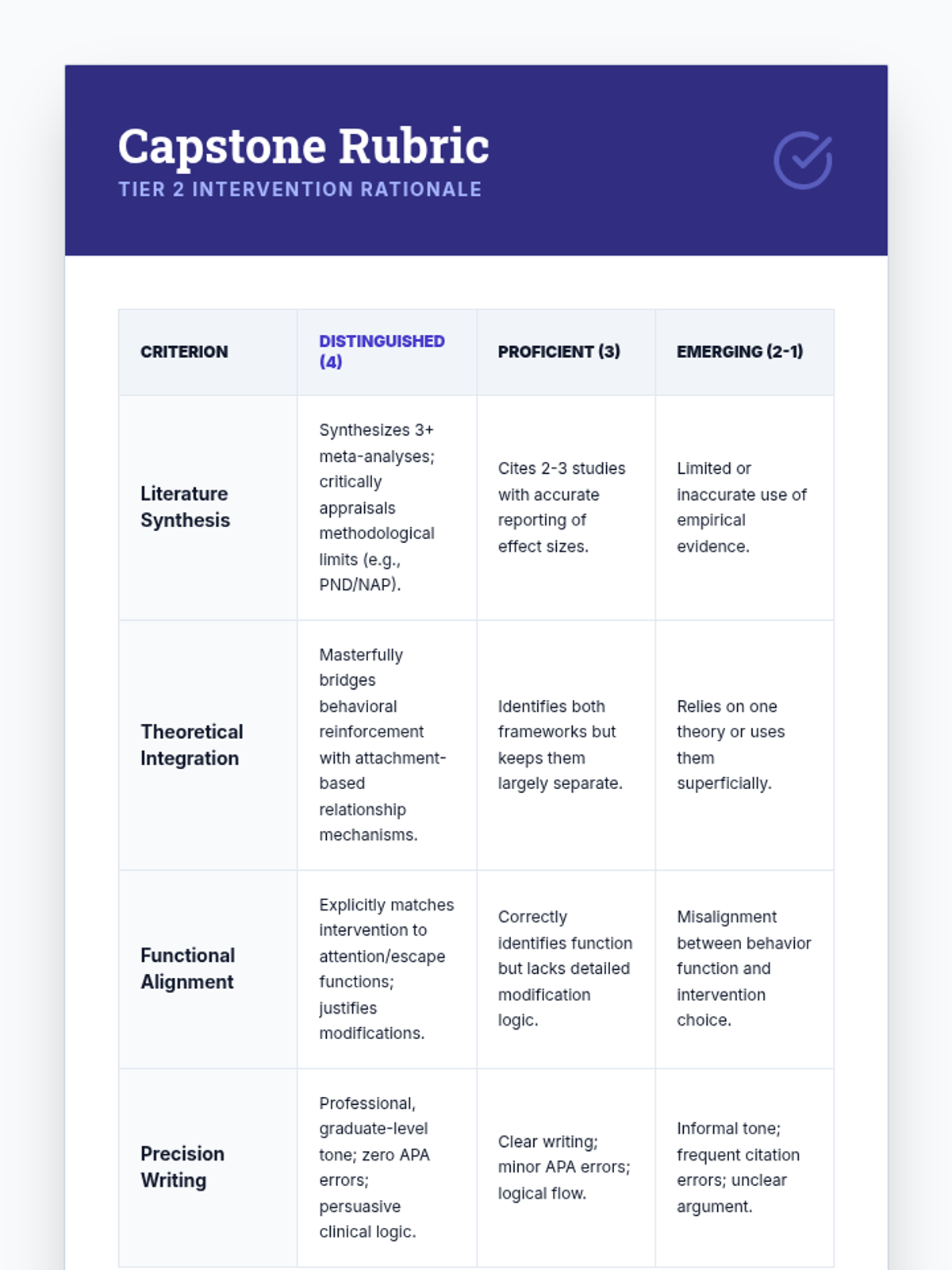 Capstone Rubric
TIER 2 INTERVENTION RATIONALE

| CRITERION | DISTINGUISHED (4) | PROFICIENT (3) | EMERGING (2-1) |
|---|---|---|---|
| Literature Synthesis | Synthesizes 3+ meta-analyses; critically appraisals methodological limits (e.g., PND/NAP). | Cites 2-3 studies with accurate reporting of effect sizes. | Limited or inaccurate use of empirical evidence. |
| Theoretical Integration | Masterfully bridges behavioral reinforcement with attachment-based relationship mechanisms. | Identifies both frameworks but keeps them largely separate. | Relies on one theory or uses them superficially. |
| Functional Alignment | Explicitly matches intervention to attention/escape functions; justifies modifications. | Correctly identifies function but lacks detailed modification logic. | Misalignment between behavior function and intervention choice. |
| Precision Writing | Professional, graduate-level tone; zero APA errors; persuasive clinical logic. | Clear writing; minor APA errors; logical flow. | Informal tone; frequent citation errors; unclear argument. |